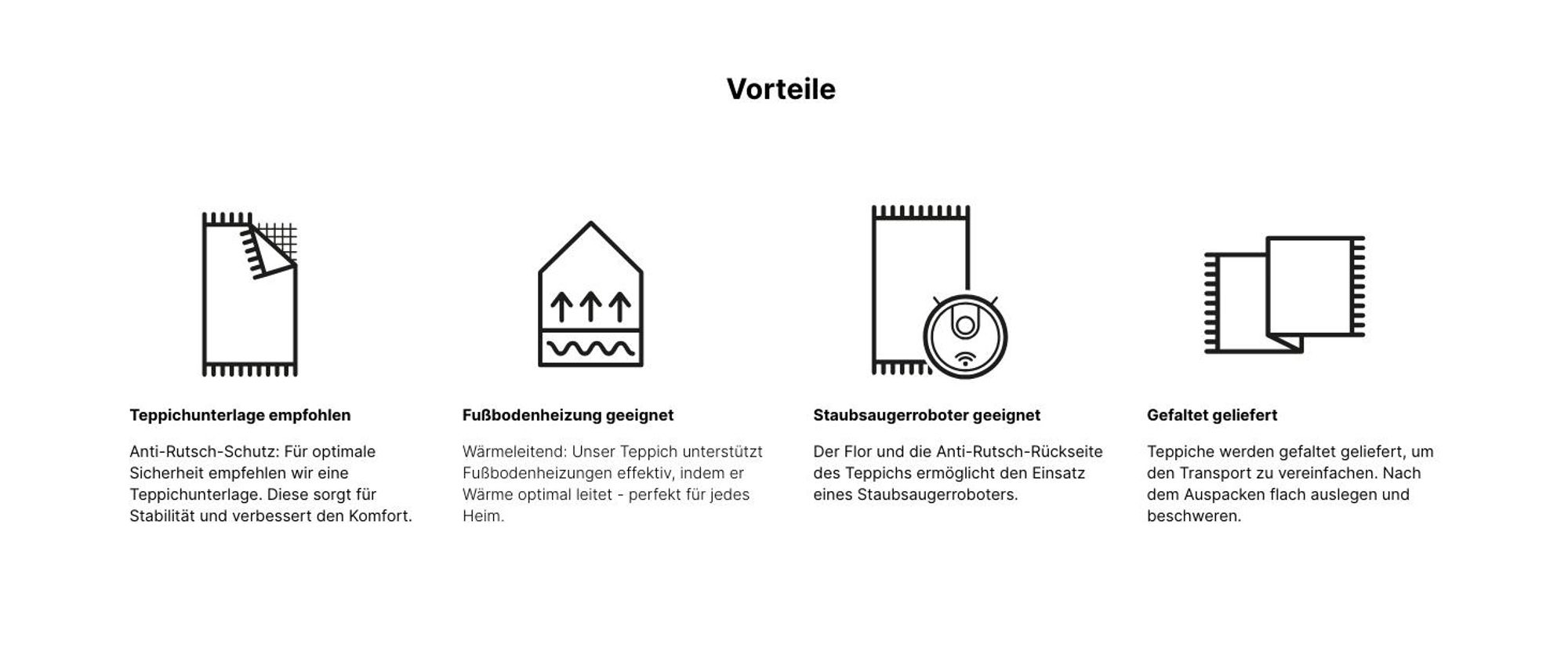 Vorteile

Teppichunterlage empfohlen

Anti-Rutsch-Schutz: Für optimale Sicherheit empfehlen wir eine Teppichunterlage. Diese sorgt für Stabilität und verbessert den Komfort.

Fußbodenheizung geeignet

Wärmeleitend: Unser Teppich unterstützt Fußbodenheizungen effektiv, indem er Wärme optimal leitet - perfekt für jedes Heim.

Staubsaugerroboter geeignet

Der Flor und die Anti-Rutsch-Rückseite des Teppichs ermöglicht den Einsatz eines Staubsaugerroboters.

Gefaltet geliefert

Teppiche werden gefaltet geliefert, um den Transport zu vereinfachen. Nach dem Auspacken flach auslegen und beschweren.